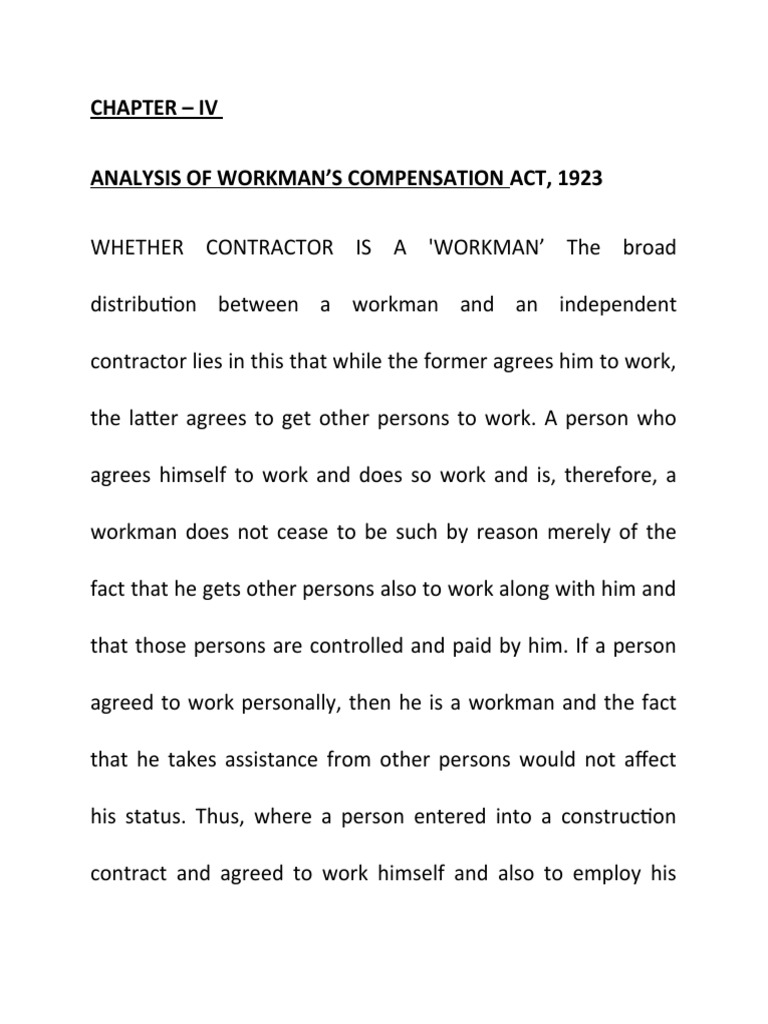 CHAPTER – IV

ANALYSIS OF WORKMAN'S COMPENSATION ACT, 1923

WHETHER CONTRACTOR IS A 'WORKMAN' The broad distribution between a workman and an independent contractor lies in this that while the former agrees him to work, the latter agrees to get other persons to work. A person who agrees himself to work and does so work and is, therefore, a workman does not cease to be such by reason merely of the fact that he gets other persons also to work along with him and that those persons are controlled and paid by him. If a person agreed to work personally, then he is a workman and the fact that he takes assistance from other persons would not affect his status. Thus, where a person entered into a construction contract and agreed to work himself and also to employ his